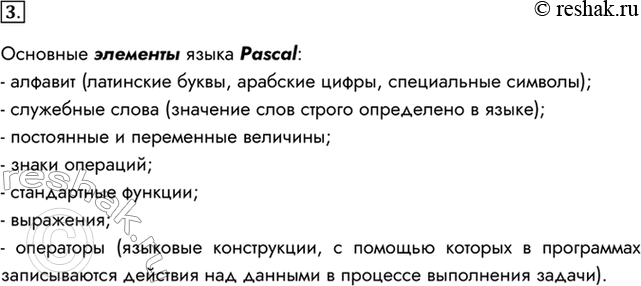 3.

© reshak.ru

Основные элементы языка Pascal:
- алфавит (латинские буквы, арабские цифры, специальные символы);
- служебные слова (значение слов строго определено в языке);
- постоянные и переменные величины;
- знаки операций;
- стандартные функции;
- выражения;
- операторы (языковые конструкции, с помощью которых в программах записываются действия над данными в процессе выполнения задачи).

© reshak.ru